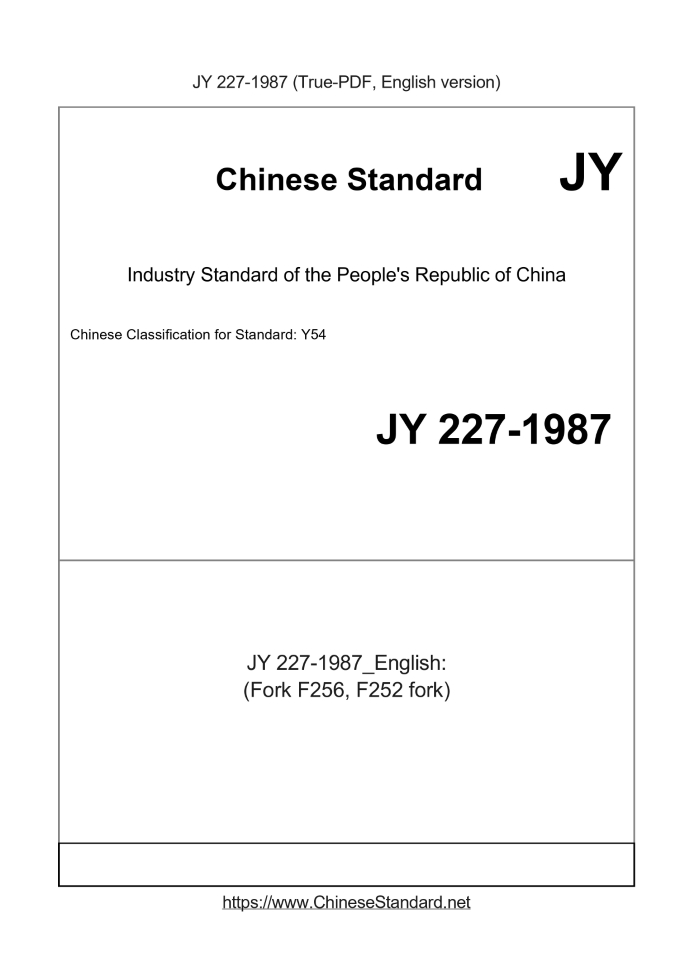 JY 227-1987 (True-PDF, English version)

Chinese Standard JY

Industry Standard of the People's Republic of China

Chinese Classification for Standard: Y54

JY 227-1987

JY 227-1987_English:
(Fork F256, F252 fork)

https://www.ChineseStandard.net